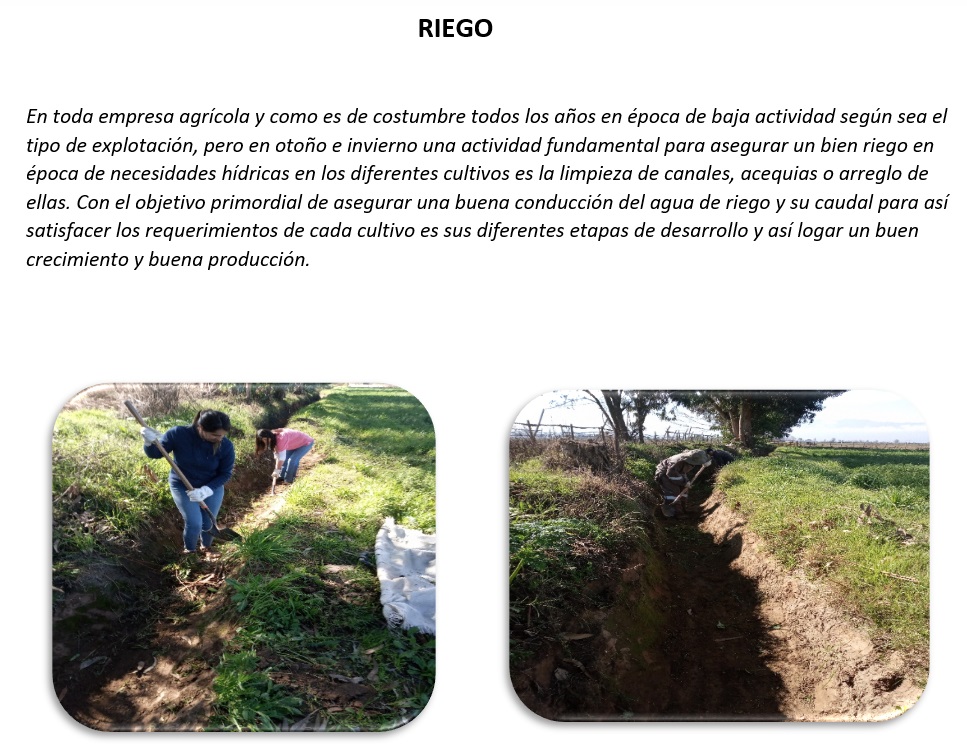 RIEGO

En toda empresa agrícola y como es de costumbre todos los años en época de baja actividad según sea el tipo de explotación, pero en otoño e invierno una actividad fundamental para asegurar un bien riego en época de necesidades hídricas en los diferentes cultivos es la limpieza de canales, acequias o arreglo de ellas. Con el objetivo primordial de asegurar una buena conducción del agua de riego y su caudal para así satisfacer los requerimientos de cada cultivo es sus diferentes etapas de desarrollo y así logar un buen crecimiento y buena producción.